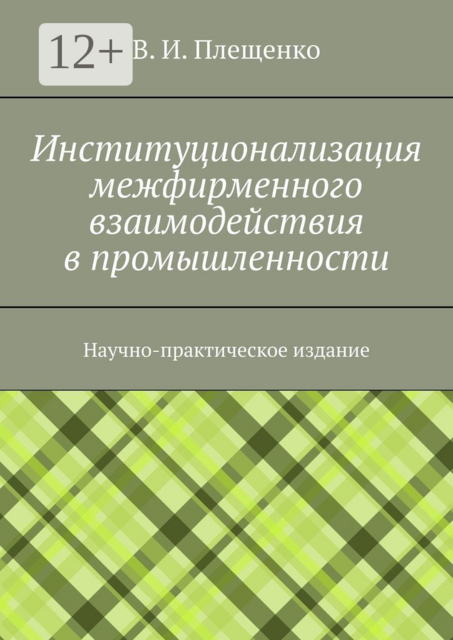 12+

В. И. Плещенко

Институционализация межфирменного взаимодействия в промышленности

Научно-практическое издание